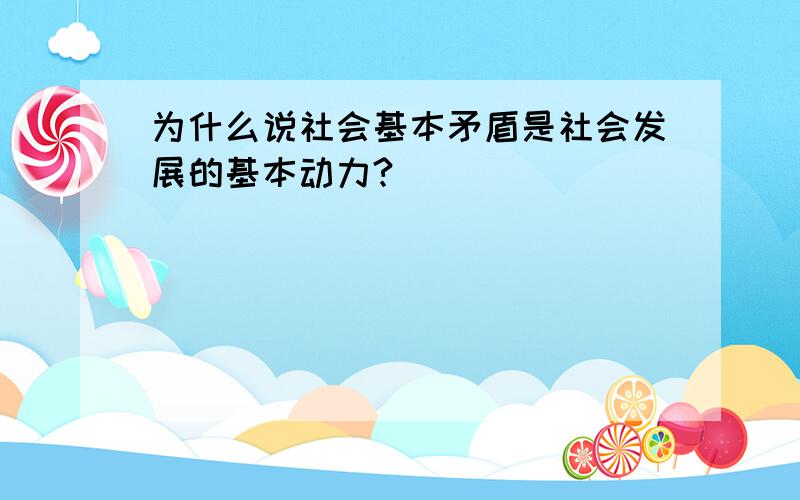 为什么说社会基本矛盾是社会发展的基本动力？